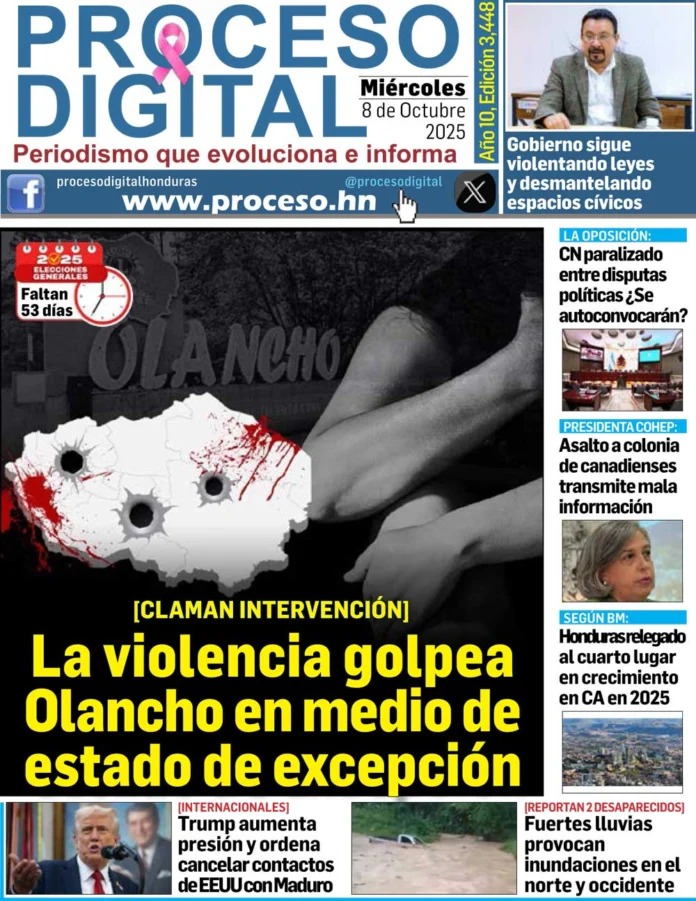 PROCESO DIGITAL

Miércoles
8 de Octubre
2025

Año 10, Edición 3,448

Periodismo que evoluciona e informa

procesodigitalhonduras
@procesodigital
www.proceso.hn

Gobierno sigue violentando leyes y desmantelando espacios cívicos

2025
ELECCIONES GENERALES
Faltan 53 días

OLANCHO

[CLAMAN INTERVENCIÓN]

La violencia golpea Olancho en medio de estado de excepción

LA OPOSICIÓN:
CN paralizado entre disputas políticas ¿Se autoconvocarán?

PRESIDENTA COHEP:
Asalto a colonia de canadienses transmite mala información

SEGÚN BM:
Honduras relegado al cuarto lugar en crecimiento en CA en 2025

[INTERNACIONALES]
Trump aumenta presión y ordena cancelar contactos de EEUU con Maduro

[REPORTAN 2 DESAPARECIDOS]
Fuertes lluvias provocan inundaciones en el norte y occidente